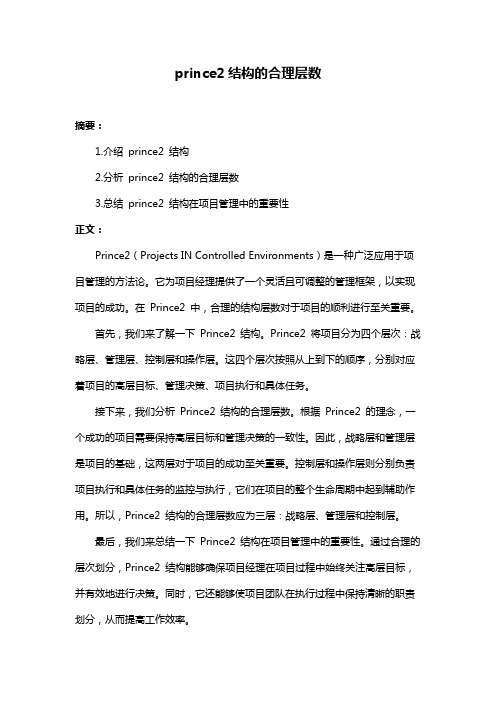 prince2 结构的合理层数

摘要：

1.介绍 prince2 结构

2.分析 prince2 结构的合理层数

3.总结 prince2 结构在项目管理中的重要性

正文：

Prince2（Projects IN Controlled Environments）是一种广泛应用于项目管理的方法论。它为项目经理提供了一个灵活且可调整的管理框架，以实现项目的成功。在 Prince2 中，合理的结构层数对于项目的顺利进行至关重要。

首先，我们来了解一下 Prince2 结构。Prince2 将项目分为四个层次：战略层、管理层、控制层和操作层。这四个层次按照从上到下的顺序，分别对应着项目的高层目标、管理决策、项目执行和具体任务。

接下来，我们分析 Prince2 结构的合理层数。根据 Prince2 的理念，一个成功的项目需要保持高层目标和管理决策的一致性。因此，战略层和管理层是项目的基础，这两层对于项目的成功至关重要。控制层和操作层则分别负责项目执行和具体任务的监控与执行，它们在项目的整个生命周期中起到辅助作用。所以，Prince2 结构的合理层数应为三层：战略层、管理层和控制层。

最后，我们来总结一下 Prince2 结构在项目管理中的重要性。通过合理的层次划分，Prince2 结构能够确保项目经理在项目过程中始终关注高层目标，并有效地进行决策。同时，它还能够使项目团队在执行过程中保持清晰的职责划分，从而提高工作效率。